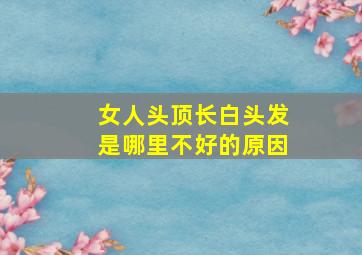 女人头顶长白头发
是哪里不好的原因